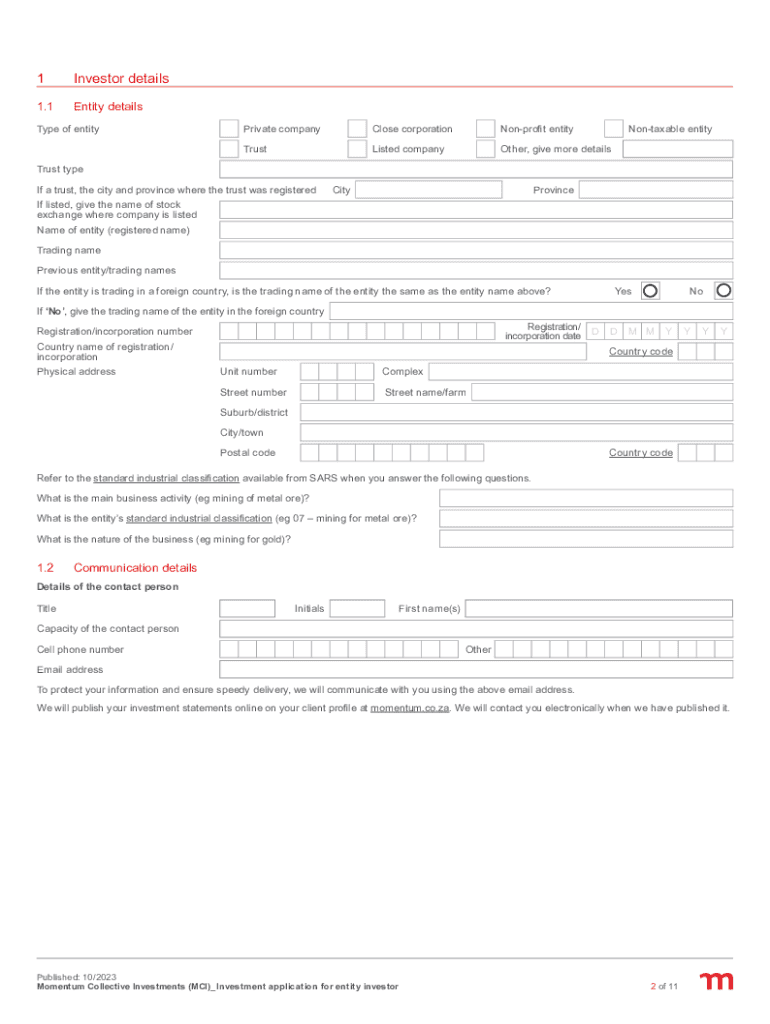 1 Investor details

1.1 Entity details

Type of entity

Private company

Close corporation

Non-profit entity

Non-taxable entity

Trust

Listed company

Other, give more details

Trust type

If a trust, the city and province where the trust was registered City Province

If listed, give the name of stock exchange where company is listed

Name of entity (registered name)

Trading name

Previous entity/trading names

If the entity is trading in a foreign country, is the trading name of the entity the same as the entity name above? Yes No

If 'No', give the trading name of the entity in the foreign country

Registration/incorporation number

Registration/ incorporation date D D M M Y Y Y Y

Country name of registration/ incorporation

Country code

Physical address

Unit number

Complex

Street number

Street name/farm

Suburb/district

City/town

Postal code

Country code

Refer to the standard industrial classification available from SARS when you answer the following questions.

What is the main business activity (eg mining of metal ore)?

What is the entity's standard industrial classification (eg 07 – mining for metal ore)?

What is the nature of the business (eg mining for gold)?

1.2 Communication details

Details of the contact person

Title

Initials

First name(s)

Capacity of the contact person

Cell phone number

Other

Email address

To protect your information and ensure speedy delivery, we will communicate with you using the above email address.

We will publish your investment statements online on your client profile at momentum.co.za. We will contact you electronically when we have published it.

Published: 10/2023
Momentum Collective Investments (MCI)_Investment application for entity investor

2 of 11